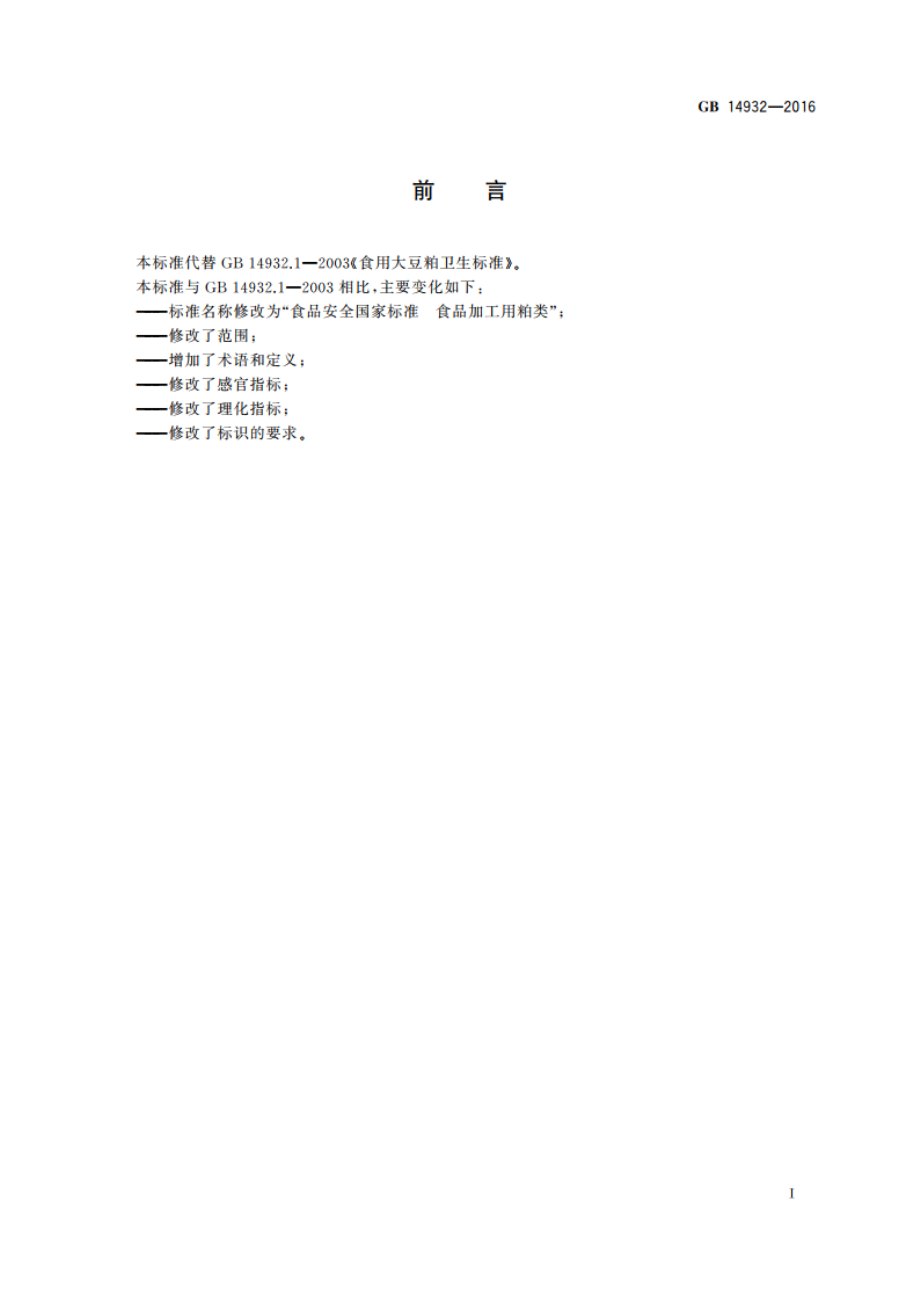 GB 14932—2016

前　言

本标准代替 GB 14932.1—2003《食用大豆粕卫生标准》。

本标准与 GB 14932.1—2003 相比，主要变化如下：

——标准名称修改为“食品安全国家标准　食品加工用粕类”；

——修改了范围；

——增加了术语和定义；

——修改了感官指标；

——修改了理化指标；

——修改了标识的要求。

I